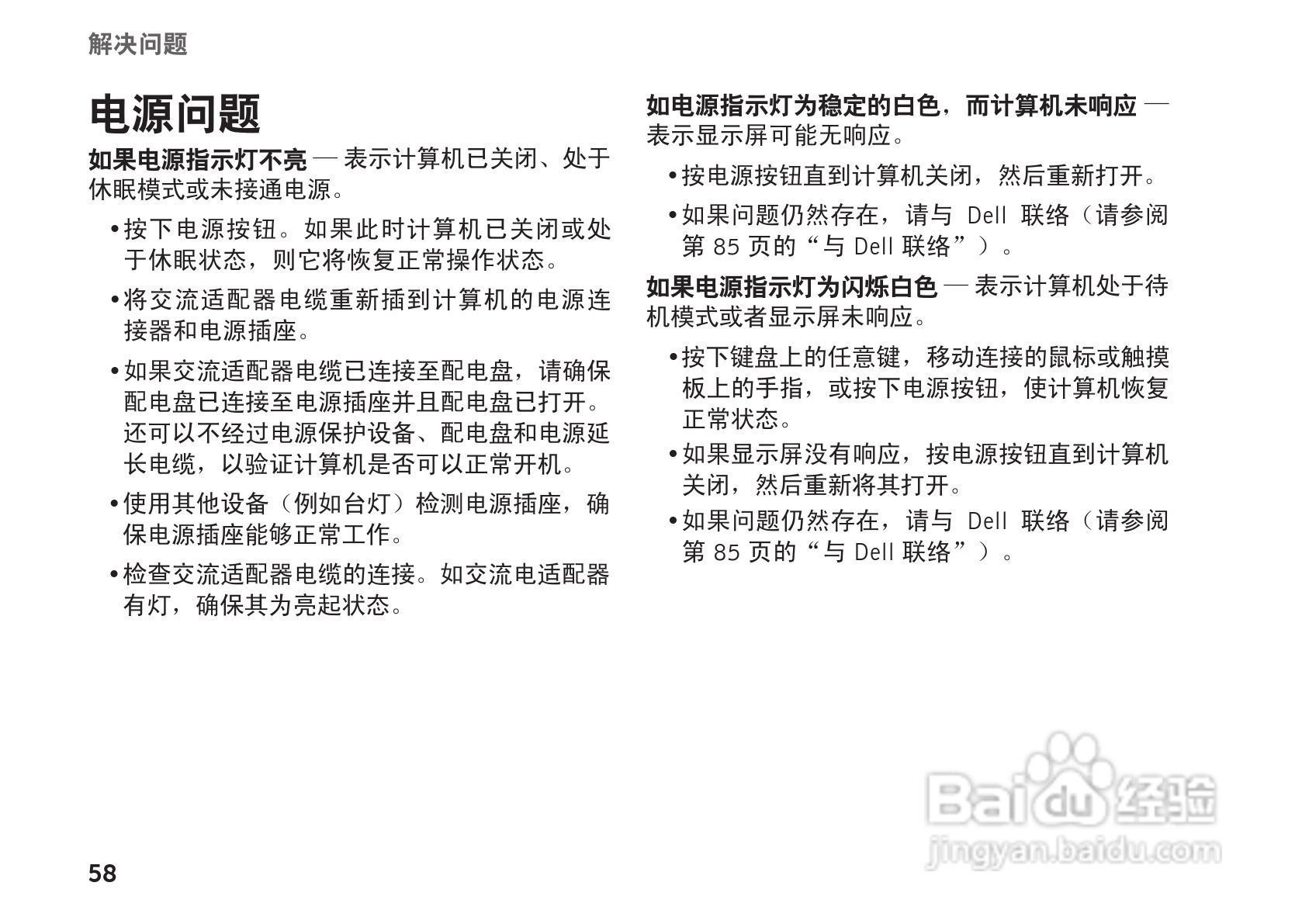 解决问题

电源问题

如果电源指示灯不亮 — 表示计算机已关闭、处于休眠模式或未接通电源。

• 按下电源按钮。如果此时计算机已关闭或处于休眠状态，则它将恢复正常操作状态。

• 将交流适配器电缆重新插到计算机的电源连接器和电源插座。

• 如果交流适配器电缆已连接至配电盘，请确保配电盘已连接至电源插座并且配电盘已打开。还可以不经过电源保护设备、配电盘和电源延长电缆，以验证计算机是否可以正常开机。

• 使用其他设备（例如台灯）检测电源插座，确保电源插座能够正常工作。

• 检查交流适配器电缆的连接。如交流电适配器有灯，确保其为亮起状态。

如电源指示灯为稳定的白色，而计算机未响应 — 表示显示屏可能无响应。

• 按电源按钮直到计算机关闭，然后重新打开。

• 如果问题仍然存在，请与 Dell 联络（请参阅第 85 页的“与 Dell 联络”）。

如果电源指示灯为闪烁白色 — 表示计算机处于待机模式或者显示屏未响应。

• 按下键盘上的任意键，移动连接的鼠标或触摸板上的手指，或按下电源按钮，使计算机恢复正常状态。

• 如果显示屏没有响应，按电源按钮直到计算机关闭，然后重新将其打开。

• 如果问题仍然存在，请与 Dell 联络（请参阅第 85 页的“与 Dell 联络”）。

Baidu 经验
jingyan.baidu.com

58